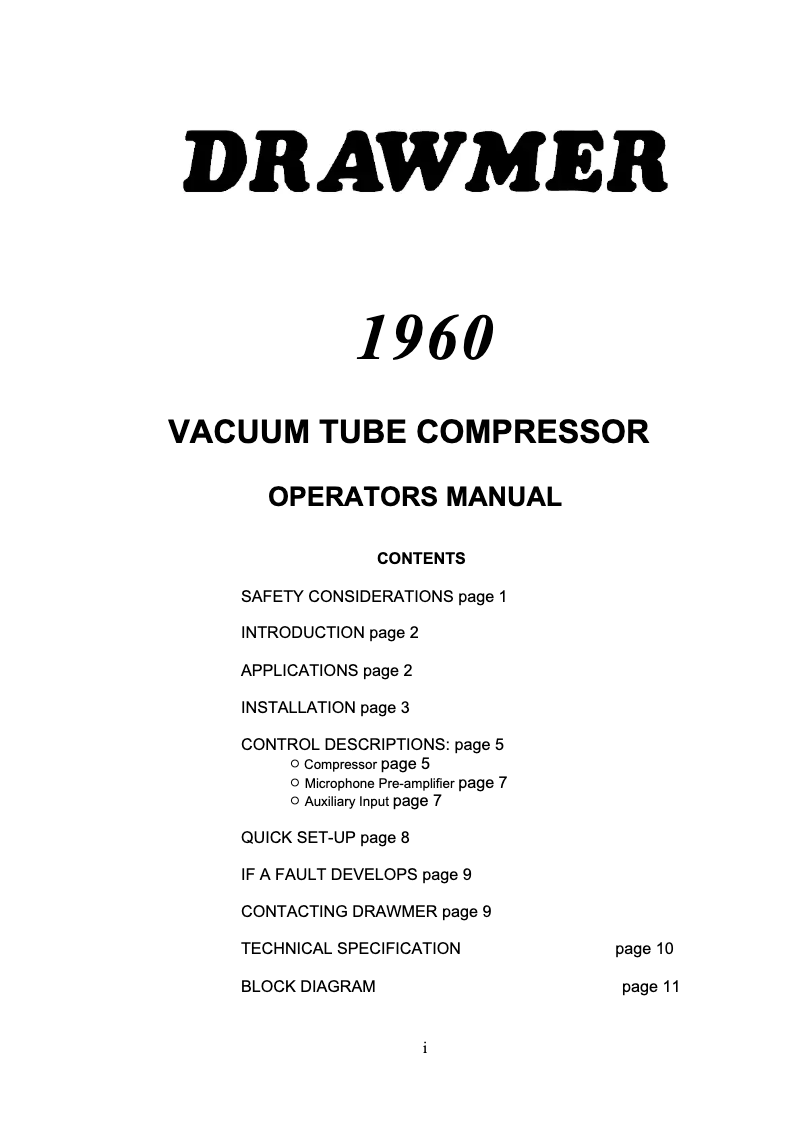 DRAWMER

1960

VACUUM TUBE COMPRESSOR

OPERATORS MANUAL

CONTENTS

SAFETY CONSIDERATIONS page 1

INTRODUCTION page 2

APPLICATIONS page 2

INSTALLATION page 3

CONTROL DESCRIPTIONS: page 5
○ Compressor page 5
○ Microphone Pre-amplifier page 7
○ Auxiliary Input page 7

QUICK SET-UP page 8

IF A FAULT DEVELOPS page 9

CONTACTING DRAWMER page 9

TECHNICAL SPECIFICATION page 10

BLOCK DIAGRAM page 11

i